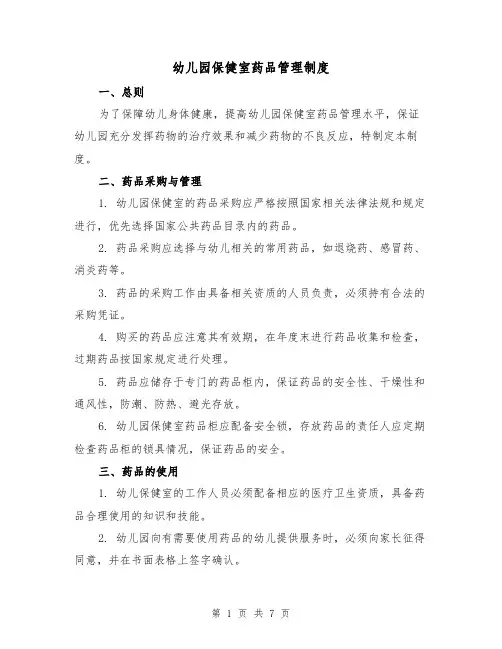 幼儿园保健室药品管理制度

一、总则

为了保障幼儿身体健康，提高幼儿园保健室药品管理水平，保证幼儿园充分发挥药物的治疗效果和减少药物的不良反应，特制定本制度。

二、药品采购与管理

1. 幼儿园保健室的药品采购应严格按照国家相关法律法规和规定进行，优先选择国家公共药品目录内的药品。

2. 药品采购应选择与幼儿相关的常用药品，如退烧药、感冒药、消炎药等。

3. 药品的采购工作由具备相关资质的人员负责，必须持有合法的采购凭证。

4. 购买的药品应注意其有效期，在年度末进行药品收集和检查，过期药品按国家规定进行处理。

5. 药品应储存于专门的药品柜内，保证药品的安全性、干燥性和通风性，防潮、防热、避光存放。

6. 幼儿园保健室药品柜应配备安全锁，存放药品的责任人应定期检查药品柜的锁具情况，保证药品的安全。

三、药品的使用

1. 幼儿保健室的工作人员必须配备相应的医疗卫生资质，具备药品合理使用的知识和技能。

2. 幼儿园向有需要使用药品的幼儿提供服务时，必须向家长征得同意，并在书面表格上签字确认。

第 1 页 共 7 页